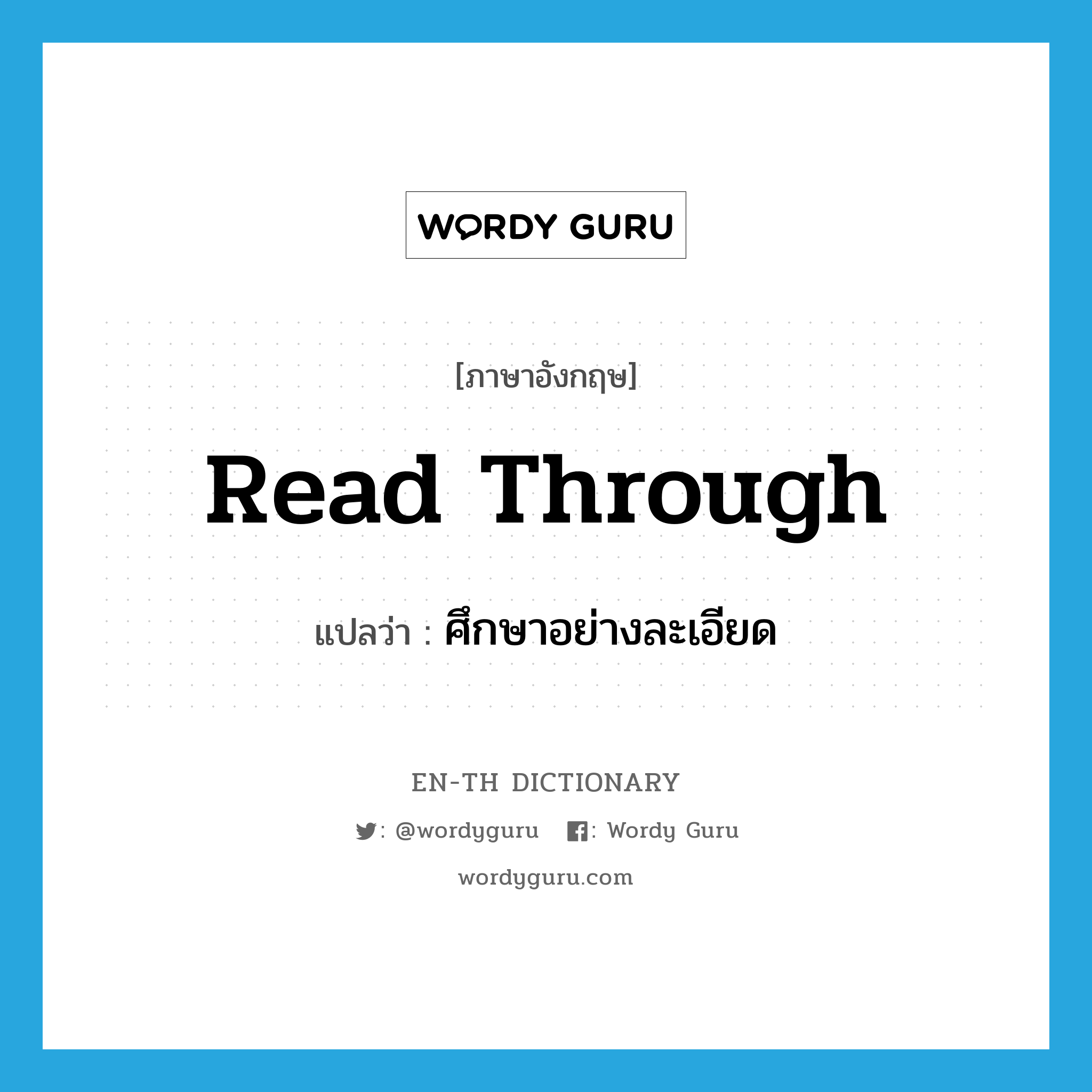 WORDY GURU

[ภาษาอังกฤษ]

Read Through

แปลว่า : ศึกษาอย่างละเอียด

EN-TH DICTIONARY

: @wordyguru : Wordy Guru

wordyguru.com